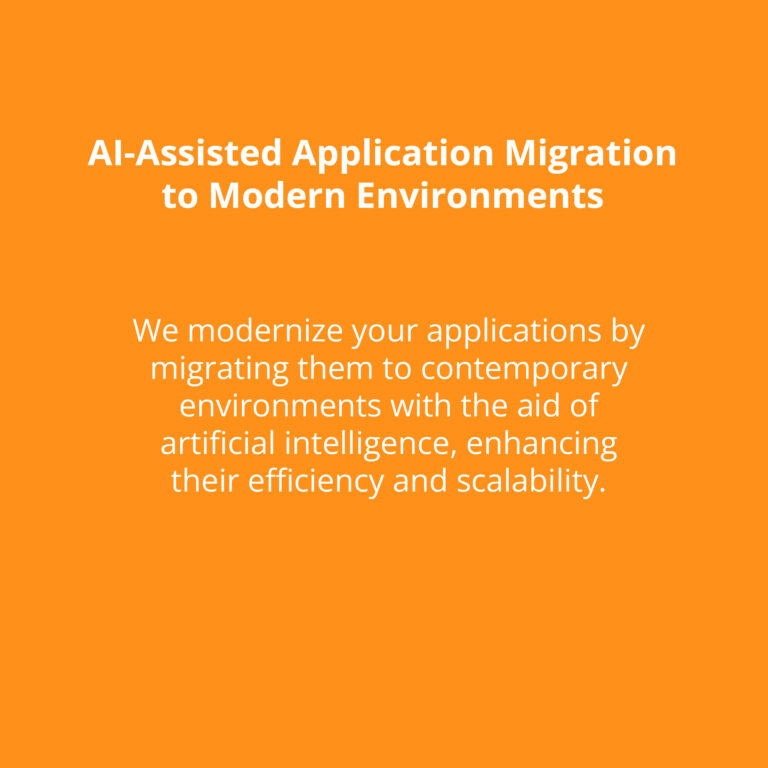 AI-Assisted Application Migration to Modern Environments

We modernize your applications by migrating them to contemporary environments with the aid of artificial intelligence, enhancing their efficiency and scalability.